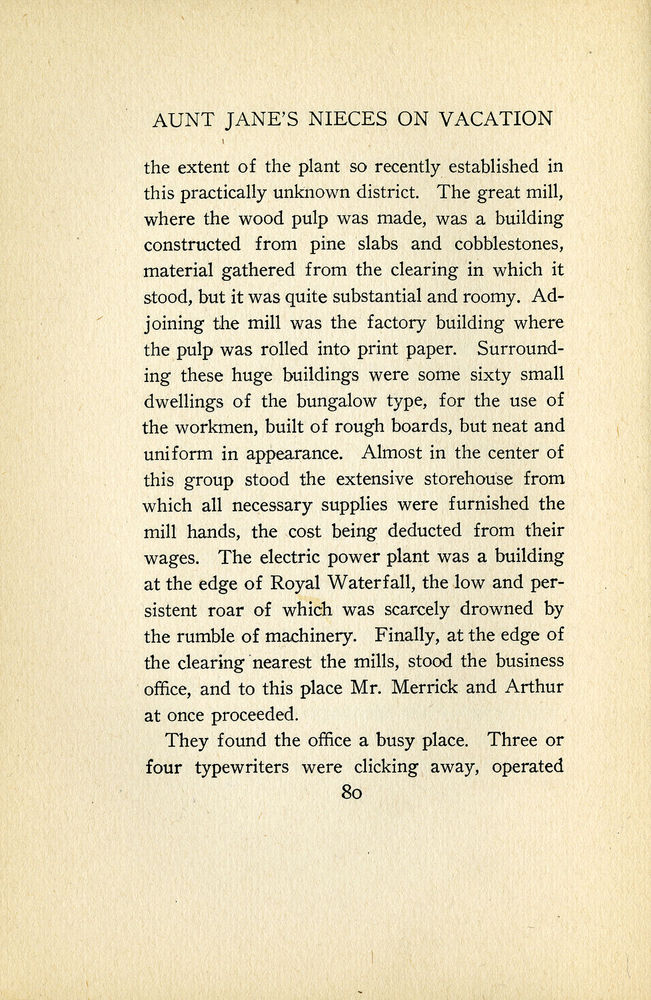 AUNT JANE'S NIECES ON VACATION

the extent of the plant so recently established in this practically unknown district. The great mill, where the wood pulp was made, was a building constructed from pine slabs and cobblestones, material gathered from the clearing in which it stood, but it was quite substantial and roomy. Adjoining the mill was the factory building where the pulp was rolled into print paper. Surrounding these huge buildings were some sixty small dwellings of the bungalow type, for the use of the workmen, built of rough boards, but neat and uniform in appearance. Almost in the center of this group stood the extensive storehouse from which all necessary supplies were furnished the mill hands, the cost being deducted from their wages. The electric power plant was a building at the edge of Royal Waterfall, the low and persistent roar of which was scarcely drowned by the rumble of machinery. Finally, at the edge of the clearing nearest the mills, stood the business office, and to this place Mr. Merrick and Arthur at once proceeded.

They found the office a busy place. Three or four typewriters were clicking away, operated

80